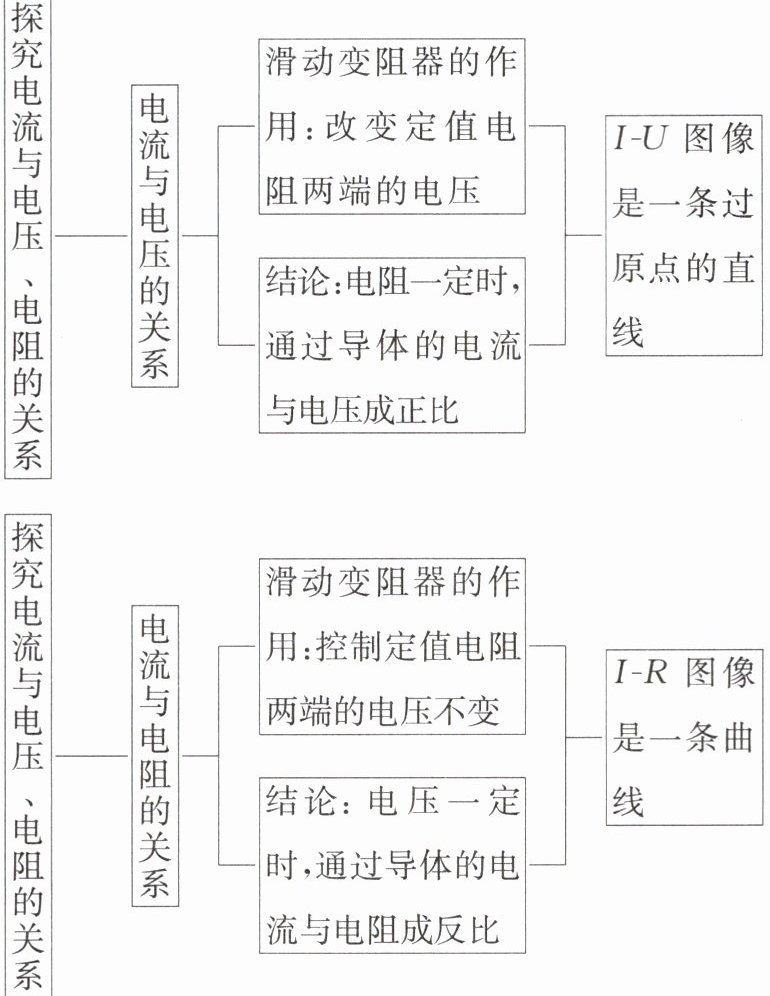 探究电流与电压、电阻的关系

电流与电压的关系

滑动变阻器的作用：改变定值电阻两端的电压

结论：电阻一定时，通过导体的电流与电压成正比

$I$-$U$ 图像是一条过原点的直线

探究电流与电压、电阻的关系

电流与电阻的关系

滑动变阻器的作用：控制定值电阻两端的电压不变

结论：电压一定时，通过导体的电流与电阻成反比

$I$-$R$ 图像是一条曲线